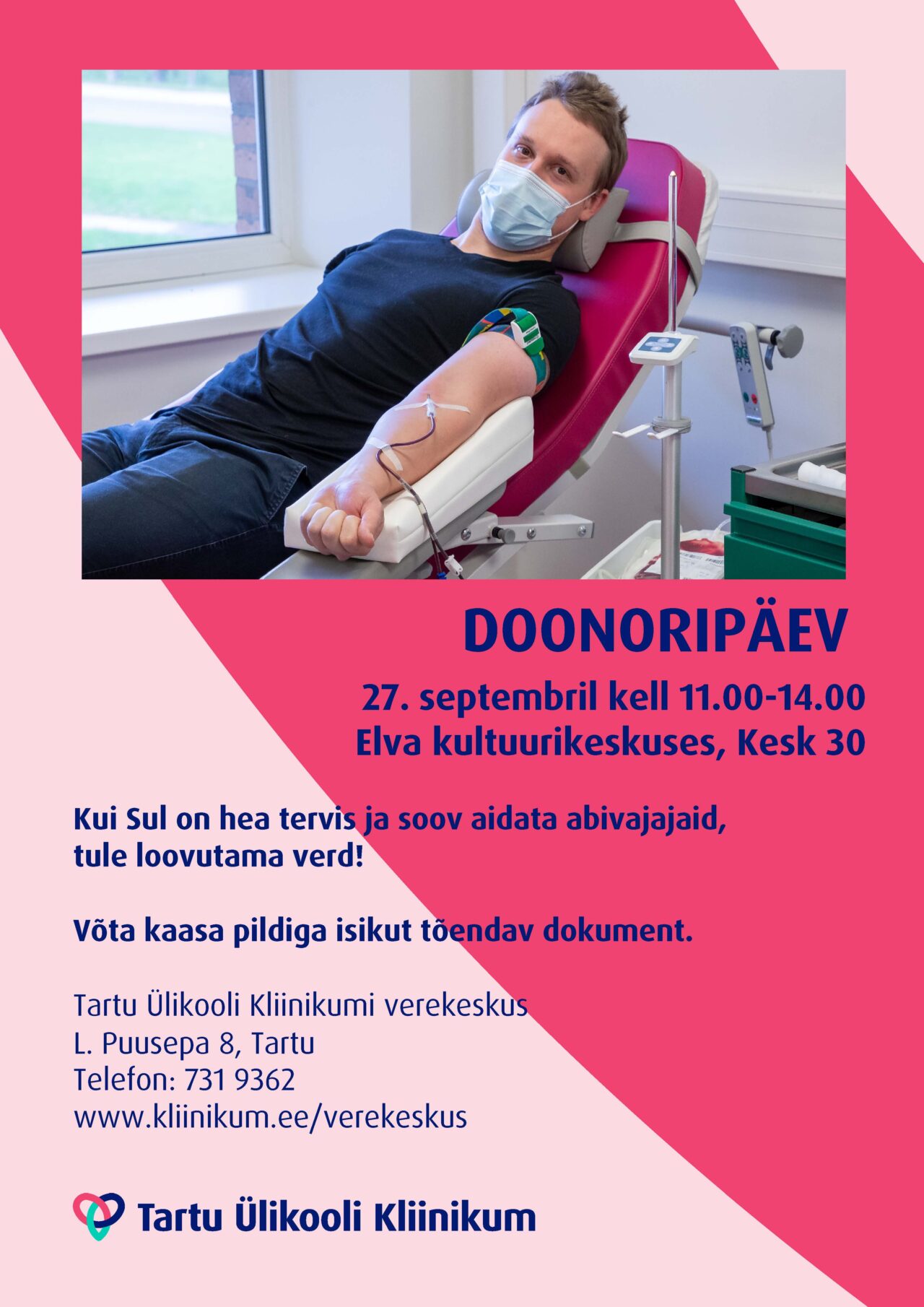 DOONORIPÄEV

27. septembril kell 11.00-14.00
Elva kultuurikeskuses, Kesk 30

Kui Sul on hea tervis ja soov aidata abivajajaid, tule loovutama verd!

Võta kaasa pildiga isikut tõendav dokument.

Tartu Ülikooli Kliinikumi verekeskus
L. Puusepa 8, Tartu
Telefon: 731 9362
www.kliinikum.ee/verekeskus

Tartu Ülikooli Kliinikum